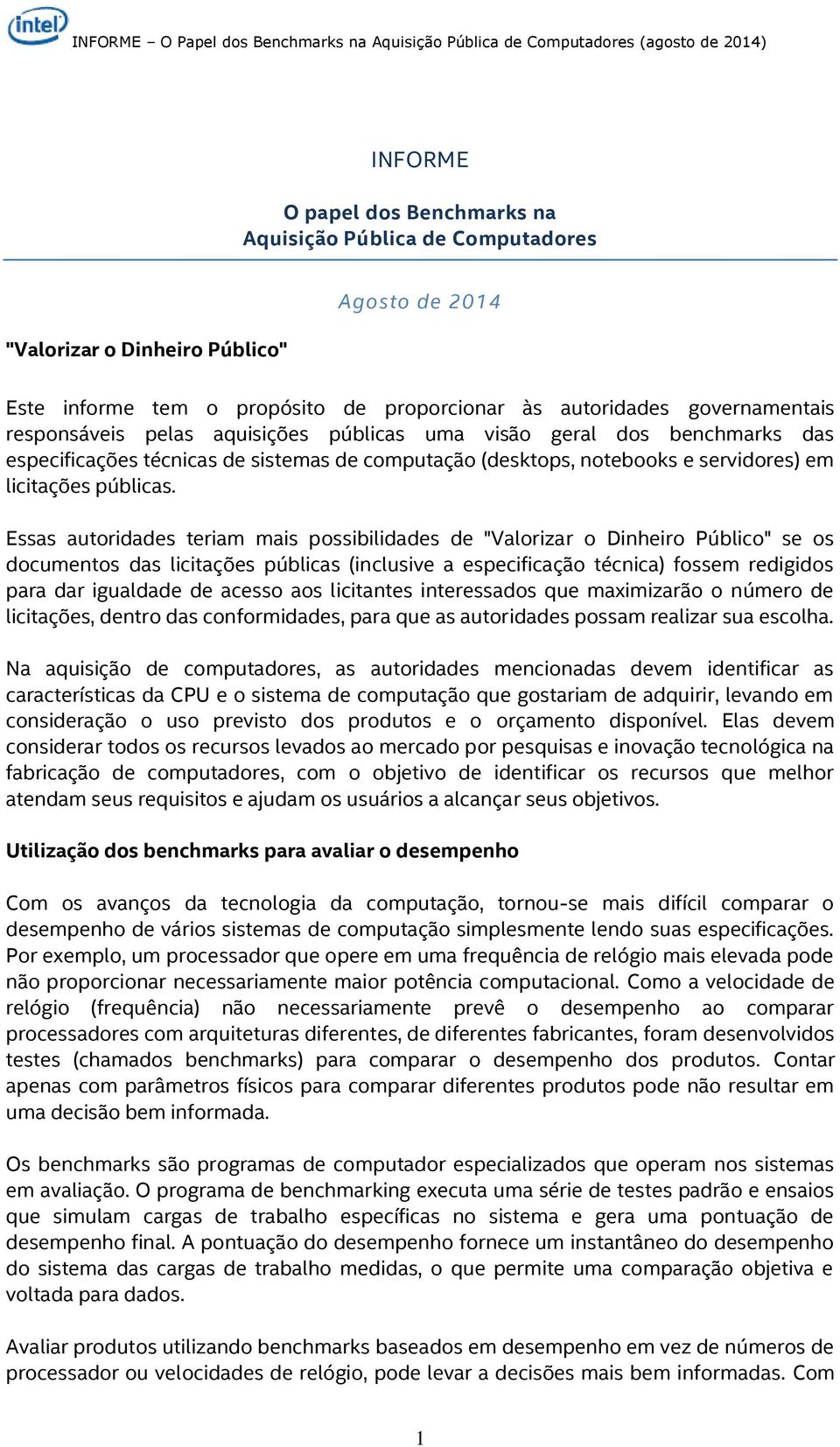 intel INFORME – O Papel dos Benchmarks na Aquisição Pública de Computadores (agosto de 2014)

INFORME

O papel dos Benchmarks na Aquisição Pública de Computadores

Agosto de 2014

"Valorizar o Dinheiro Público"

Este informe tem o propósito de proporcionar às autoridades governamentais responsáveis pelas aquisições públicas uma visão geral dos benchmarks das especificações técnicas de sistemas de computação (desktops, notebooks e servidores) em licitações públicas.

Essas autoridades teriam mais possibilidades de "Valorizar o Dinheiro Público" se os documentos das licitações públicas (inclusive a especificação técnica) fossem redigidos para dar igualdade de acesso aos licitantes interessados que maximizarão o número de licitações, dentro das conformidades, para que as autoridades possam realizar sua escolha.

Na aquisição de computadores, as autoridades mencionadas devem identificar as características da CPU e o sistema de computação que gostariam de adquirir, levando em consideração o uso previsto dos produtos e o orçamento disponível. Elas devem considerar todos os recursos levados ao mercado por pesquisas e inovação tecnológica na fabricação de computadores, com o objetivo de identificar os recursos que melhor atendam seus requisitos e ajudam os usuários a alcançar seus objetivos.

Utilização dos benchmarks para avaliar o desempenho

Com os avanços da tecnologia da computação, tornou-se mais difícil comparar o desempenho de vários sistemas de computação simplesmente lendo suas especificações. Por exemplo, um processador que opere em uma frequência de relógio mais elevada pode não proporcionar necessariamente maior potência computacional. Como a velocidade de relógio (frequência) não necessariamente prevê o desempenho ao comparar processadores com arquiteturas diferentes, de diferentes fabricantes, foram desenvolvidos testes (chamados benchmarks) para comparar o desempenho dos produtos. Contar apenas com parâmetros físicos para comparar diferentes produtos pode não resultar em uma decisão bem informada.

Os benchmarks são programas de computador especializados que operam nos sistemas em avaliação. O programa de benchmarking executa uma série de testes padrão e ensaios que simulam cargas de trabalho específicas no sistema e gera uma pontuação de desempenho final. A pontuação do desempenho fornece um instantâneo do desempenho do sistema das cargas de trabalho medidas, o que permite uma comparação objetiva e voltada para dados.

Avaliar produtos utilizando benchmarks baseados em desempenho em vez de números de processador ou velocidades de relógio, pode levar a decisões mais bem informadas. Com

1